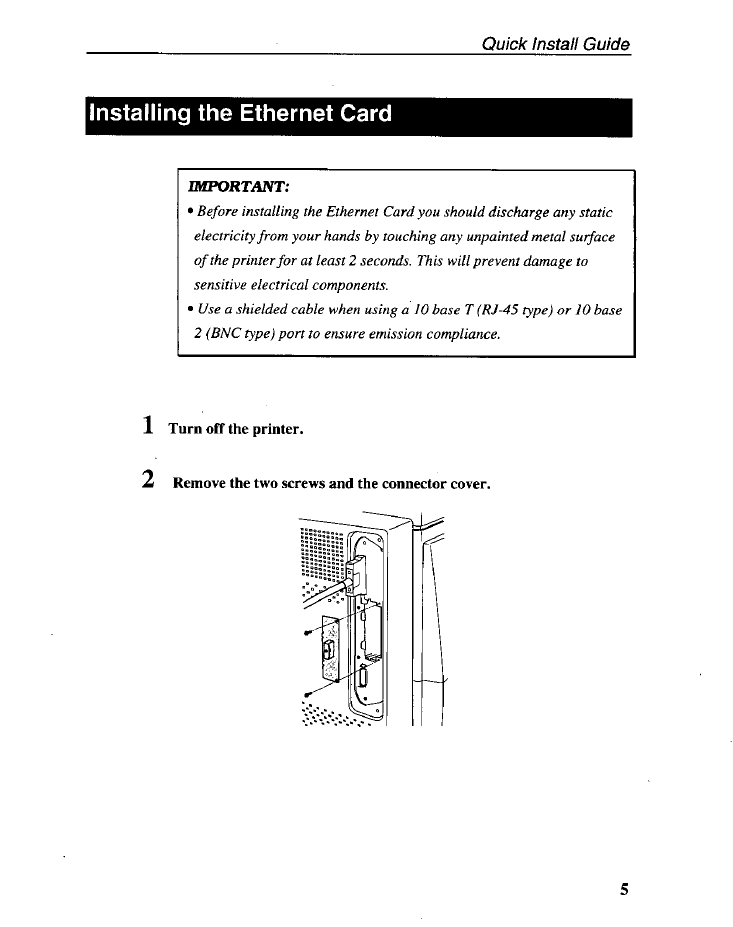 Quick Install Guide

Installing the Ethernet Card

IMPORTANT:
• Before installing the Ethernet Card you should discharge any static electricity from your hands by touching any unpainted metal surface of the printer for at least 2 seconds. This will prevent damage to sensitive electrical components.
• Use a shielded cable when using a 10 base T (RJ-45 type) or 10 base 2 (BNC type) port to ensure emission compliance.

1 Turn off the printer.

2 Remove the two screws and the connector cover.

5